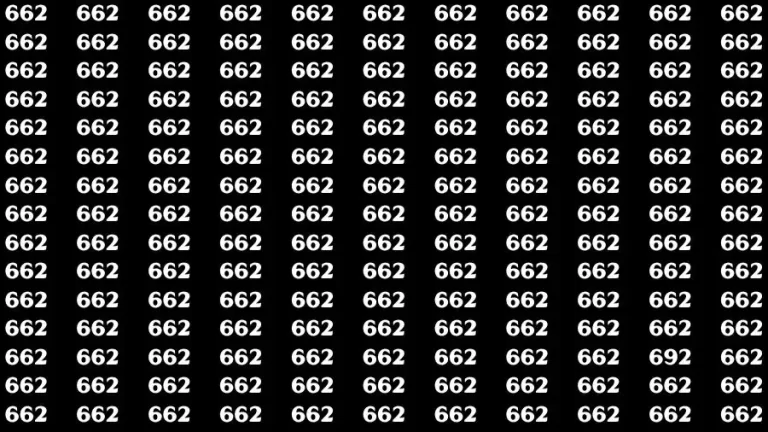 662 662 662 662 662 662 662 662 662 662 662
662 662 662 662 662 662 662 662 662 662 662
662 662 662 662 662 662 662 662 662 662 662
662 662 662 662 662 662 662 662 662 662 662
662 662 662 662 662 662 662 662 662 662 662
662 662 662 662 662 662 662 662 662 662 662
662 662 662 662 662 662 662 662 662 662 662
662 662 662 662 662 662 662 662 662 662 662
662 662 662 662 662 662 662 662 662 662 662
662 662 662 662 662 662 662 662 662 662 662
662 662 662 662 662 662 662 662 662 662 662
662 662 662 662 662 662 662 662 662 662 662
662 662 662 662 662 662 662 662 662 692 662
662 662 662 662 662 662 662 662 662 662 662
662 662 662 662 662 662 662 662 662 662 662